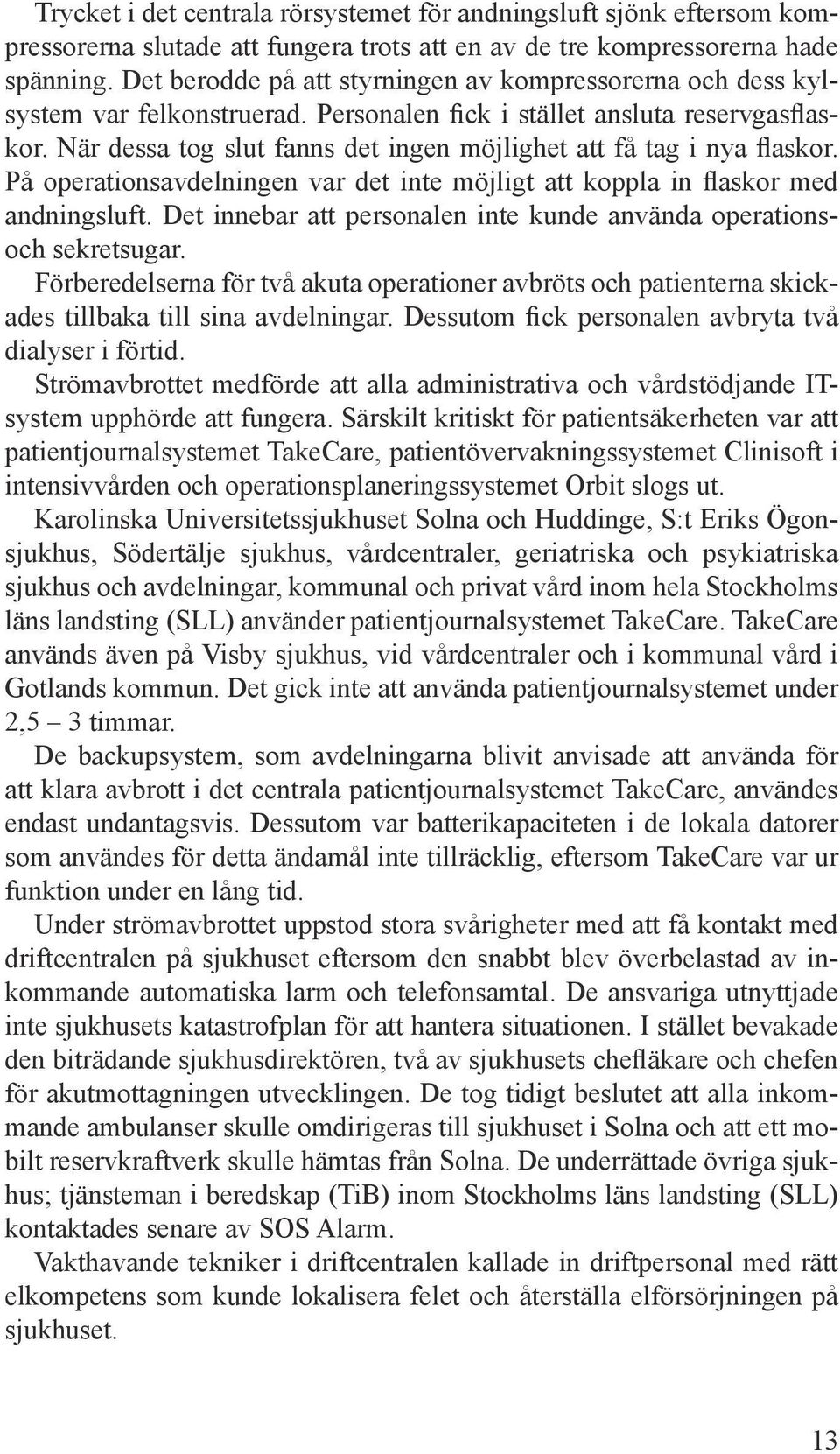 Trycket i det centrala rörsystemet för andningsluft sjönk eftersom kompressorerna slutade att fungera trots att en av de tre kompressorerna hade spänning. Det berodde på att styrningen av kompressorerna och dess kylsystem var felkonstruerad. Personalen fick i stället ansluta reservgasflaskor. När dessa tog slut fanns det ingen möjlighet att få tag i nya flaskor. På operationsavdelningen var det inte möjligt att koppla in flaskor med andningsluft. Det innebar att personalen inte kunde använda operations- och sekretsugar.

Förberedelserna för två akuta operationer avbröts och patienterna skickades tillbaka till sina avdelningar. Dessutom fick personalen avbryta två dialyser i förtid.

Strömavbrottet medförde att alla administrativa och vårdstödjande IT-system upphörde att fungera. Särskilt kritiskt för patientsäkerheten var att patientjournalsystemet TakeCare, patientövervakningssystemet Clinisoft i intensivvården och operationsplaneringssystemet Orbit slogs ut.

Karolinska Universitetssjukhuset Solna och Huddinge, S:t Eriks Ögonsjukhus, Södertälje sjukhus, vårdcentraler, geriatriska och psykiatriska sjukhus och avdelningar, kommunal och privat vård inom hela Stockholms läns landsting (SLL) använder patientjournalsystemet TakeCare. TakeCare används även på Visby sjukhus, vid vårdcentraler och i kommunal vård i Gotlands kommun. Det gick inte att använda patientjournalsystemet under 2,5 – 3 timmar.

De backupsystem, som avdelningarna blivit anvisade att använda för att klara avbrott i det centrala patientjournalsystemet TakeCare, användes endast undantagsvis. Dessutom var batterikapaciteten i de lokala datorer som användes för detta ändamål inte tillräcklig, eftersom TakeCare var ur funktion under en lång tid.

Under strömavbrottet uppstod stora svårigheter med att få kontakt med driftcentralen på sjukhuset eftersom den snabbt blev överbelastad av inkommande automatiska larm och telefonsamtal. De ansvariga utnyttjade inte sjukhusets katastrofplan för att hantera situationen. I stället bevakade den biträdande sjukhusdirektören, två av sjukhusets chefläkare och chefen för akutmottagningen utvecklingen. De tog tidigt beslutet att alla inkommande ambulanser skulle omdirigeras till sjukhuset i Solna och att ett mobilt reservkraftverk skulle hämtas från Solna. De underrättade övriga sjukhus; tjänsteman i beredskap (TiB) inom Stockholms läns landsting (SLL) kontaktades senare av SOS Alarm.

Vakthavande tekniker i driftcentralen kallade in driftpersonal med rätt elkompetens som kunde lokalisera felet och återställa elförsörjningen på sjukhuset.

13